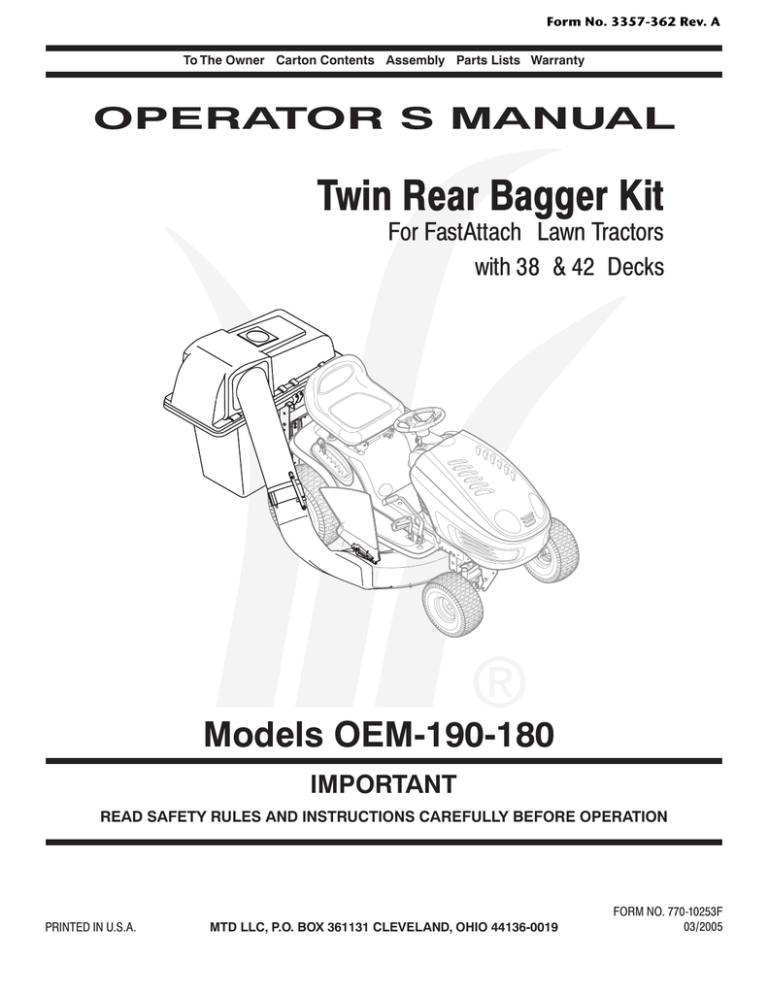 Form No. 3357-362 Rev. A

To The Owner Carton Contents Assembly Parts Lists Warranty

OPERATOR S MANUAL

Twin Rear Bagger Kit

For FastAttach Lawn Tractors

with 38 & 42 Decks

®

Models OEM-190-180

IMPORTANT

READ SAFETY RULES AND INSTRUCTIONS CAREFULLY BEFORE OPERATION

PRINTED IN U.S.A.

MTD LLC, P.O. BOX 361131 CLEVELAND, OHIO 44136-0019

FORM NO. 770-10253F
03/2005